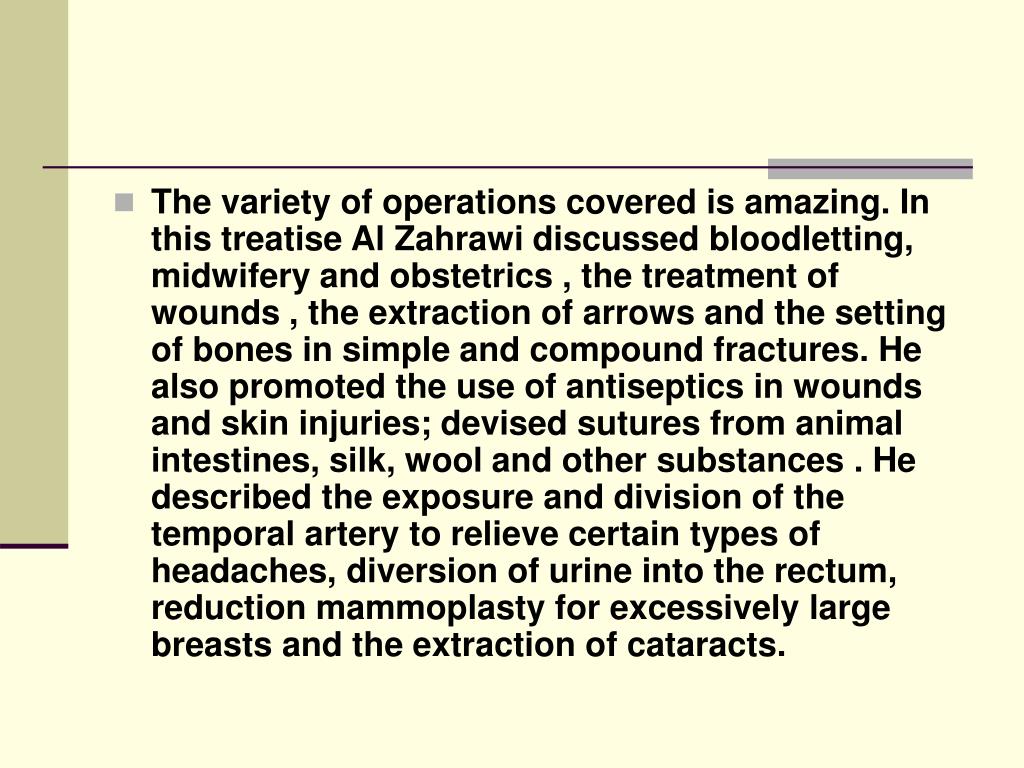 The variety of operations covered is amazing. In this treatise Al Zahrawi discussed bloodletting, midwifery and obstetrics , the treatment of wounds , the extraction of arrows and the setting of bones in simple and compound fractures. He also promoted the use of antiseptics in wounds and skin injuries; devised sutures from animal intestines, silk, wool and other substances . He described the exposure and division of the temporal artery to relieve certain types of headaches, diversion of urine into the rectum, reduction mammoplasty for excessively large breasts and the extraction of cataracts.